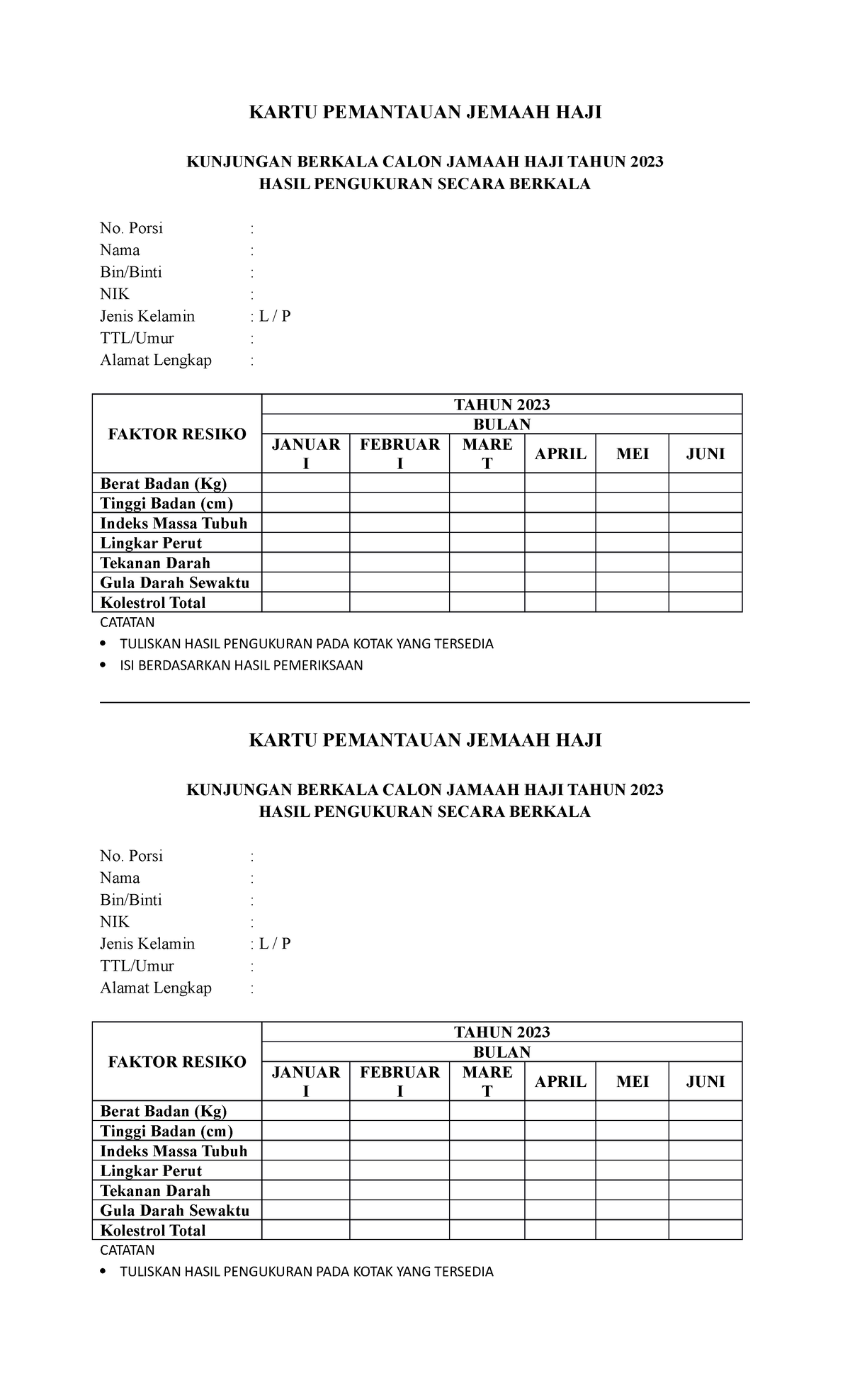 KARTU PEMANTAUAN JEMAAH HAJI

KUNJUNGAN BERKALA CALON JAMAAH HAJI TAHUN 2023
HASIL PENGUKURAN SECARA BERKALA

No. Porsi :
Nama :
Bin/Binti :
NIK :
Jenis Kelamin : L / P
TTL/Umur :
Alamat Lengkap :

| FAKTOR RESIKO | TAHUN 2023 | | | | | |
|---|---|---|---|---|---|---|
| | BULAN | | | | | |
| | JANUARI | FEBRUARI | MARET | APRIL | MEI | JUNI |
| Berat Badan (Kg) | | | | | | |
| Tinggi Badan (cm) | | | | | | |
| Indeks Massa Tubuh | | | | | | |
| Lingkar Perut | | | | | | |
| Tekanan Darah | | | | | | |
| Gula Darah Sewaktu | | | | | | |
| Kolestrol Total | | | | | | |

CATATAN
• TULISKAN HASIL PENGUKURAN PADA KOTAK YANG TERSEDIA
• ISI BERDASARKAN HASIL PEMERIKSAAN

KARTU PEMANTAUAN JEMAAH HAJI

KUNJUNGAN BERKALA CALON JAMAAH HAJI TAHUN 2023
HASIL PENGUKURAN SECARA BERKALA

No. Porsi :
Nama :
Bin/Binti :
NIK :
Jenis Kelamin : L / P
TTL/Umur :
Alamat Lengkap :

| FAKTOR RESIKO | TAHUN 2023 | | | | | |
|---|---|---|---|---|---|---|
| | BULAN | | | | | |
| | JANUARI | FEBRUARI | MARET | APRIL | MEI | JUNI |
| Berat Badan (Kg) | | | | | | |
| Tinggi Badan (cm) | | | | | | |
| Indeks Massa Tubuh | | | | | | |
| Lingkar Perut | | | | | | |
| Tekanan Darah | | | | | | |
| Gula Darah Sewaktu | | | | | | |
| Kolestrol Total | | | | | | |

CATATAN
• TULISKAN HASIL PENGUKURAN PADA KOTAK YANG TERSEDIA